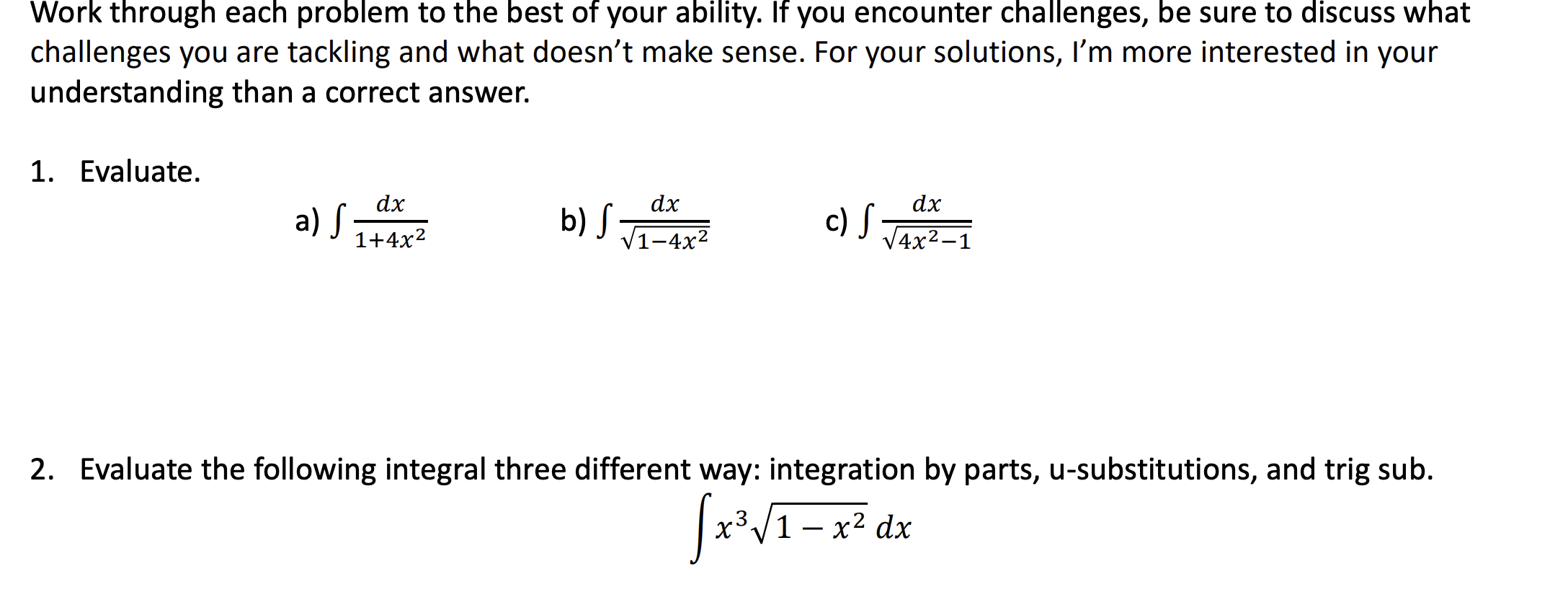 Work through each problem to the best of your ability. If you encounter challenges, be sure to discuss what challenges you are tackling and what doesn't make sense. For your solutions, I'm more interested in your understanding than a correct answer.

1. Evaluate.

a) $\int \frac{dx}{1+4x^2}$   b) $\int \frac{dx}{\sqrt{1-4x^2}}$   c) $\int \frac{dx}{\sqrt{4x^2-1}}$

2. Evaluate the following integral three different way: integration by parts, u-substitutions, and trig sub.

$\int x^3\sqrt{1-x^2}\,dx$